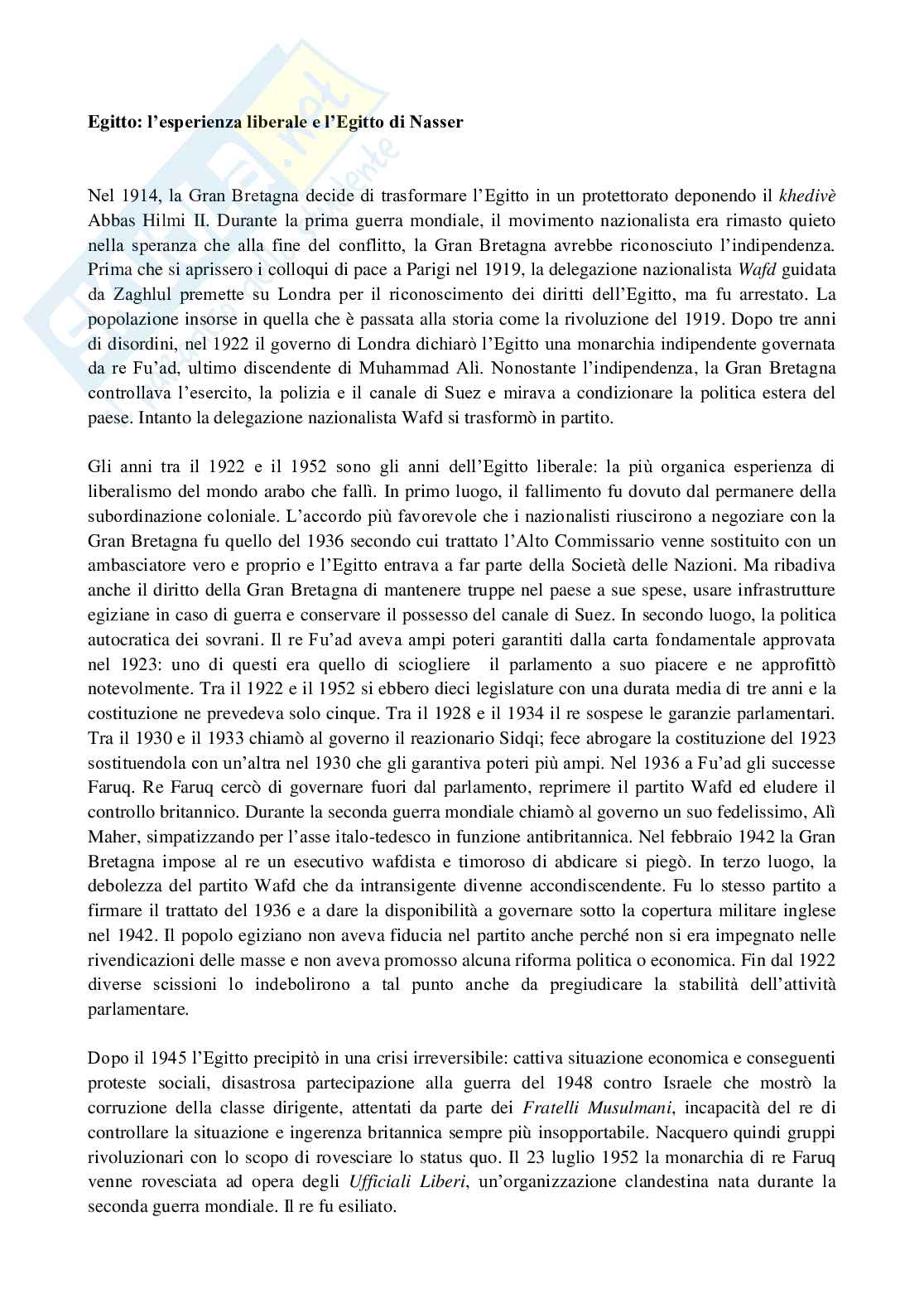 Egitto: l'esperienza liberale e l'Egitto di Nasser

Nel 1914, la Gran Bretagna decide di trasformare l'Egitto in un protettorato deponendo il khedivè Abbas Hilmi II. Durante la prima guerra mondiale, il movimento nazionalista era rimasto quieto nella speranza che alla fine del conflitto, la Gran Bretagna avrebbe riconosciuto l'indipendenza. Prima che si aprissero i colloqui di pace a Parigi nel 1919, la delegazione nazionalista Wafd guidata da Zaghlul premette su Londra per il riconoscimento dei diritti dell'Egitto, ma fu arrestato. La popolazione insorse in quella che è passata alla storia come la rivoluzione del 1919. Dopo tre anni di disordini, nel 1922 il governo di Londra dichiarò l'Egitto una monarchia indipendente governata da re Fu'ad, ultimo discendente di Muhammad Alì. Nonostante l'indipendenza, la Gran Bretagna controllava l'esercito, la polizia e il canale di Suez e mirava a condizionare la politica estera del paese. Intanto la delegazione nazionalista Wafd si trasformò in partito.

Gli anni tra il 1922 e il 1952 sono gli anni dell'Egitto liberale: la più organica esperienza di liberalismo del mondo arabo che fallì. In primo luogo, il fallimento fu dovuto dal permanere della subordinazione coloniale. L'accordo più favorevole che i nazionalisti riuscirono a negoziare con la Gran Bretagna fu quello del 1936 secondo cui trattato l'Alto Commissario venne sostituito con un ambasciatore vero e proprio e l'Egitto entrava a far parte della Società delle Nazioni. Ma ribadiva anche il diritto della Gran Bretagna di mantenere truppe nel paese a sue spese, usare infrastrutture egiziane in caso di guerra e conservare il possesso del canale di Suez. In secondo luogo, la politica autocratica dei sovrani. Il re Fu'ad aveva ampi poteri garantiti dalla carta fondamentale approvata nel 1923: uno di questi era quello di sciogliere il parlamento a suo piacere e ne approfittò notevolmente. Tra il 1922 e il 1952 si ebbero dieci legislature con una durata media di tre anni e la costituzione ne prevedeva solo cinque. Tra il 1928 e il 1934 il re sospese le garanzie parlamentari. Tra il 1930 e il 1933 chiamò al governo il reazionario Sidqi; fece abrogare la costituzione del 1923 sostituendola con un'altra nel 1930 che gli garantiva poteri più ampi. Nel 1936 a Fu'ad gli successe Faruq. Re Faruq cercò di governare fuori dal parlamento, reprimere il partito Wafd ed eludere il controllo britannico. Durante la seconda guerra mondiale chiamò al governo un suo fedelissimo, Alì Maher, simpatizzando per l'asse italo-tedesco in funzione antibritannica. Nel febbraio 1942 la Gran Bretagna impose al re un esecutivo wafdista e timoroso di abdicare si piegò. In terzo luogo, la debolezza del partito Wafd che da intransigente divenne accondiscendente. Fu lo stesso partito a firmare il trattato del 1936 e a dare la disponibilità a governare sotto la copertura militare inglese nel 1942. Il popolo egiziano non aveva fiducia nel partito anche perché non si era impegnato nelle rivendicazioni delle masse e non aveva promosso alcuna riforma politica o economica. Fin dal 1922 diverse scissioni lo indebolirono a tal punto anche da pregiudicare la stabilità dell'attività parlamentare.

Dopo il 1945 l'Egitto precipitò in una crisi irreversibile: cattiva situazione economica e conseguenti proteste sociali, disastrosa partecipazione alla guerra del 1948 contro Israele che mostrò la corruzione della classe dirigente, attentati da parte dei Fratelli Musulmani, incapacità del re di controllare la situazione e ingerenza britannica sempre più insopportabile. Nacquero quindi gruppi rivoluzionari con lo scopo di rovesciare lo status quo. Il 23 luglio 1952 la monarchia di re Faruq venne rovesciata ad opera degli Ufficiali Liberi, un'organizzazione clandestina nata durante la seconda guerra mondiale. Il re fu esiliato.